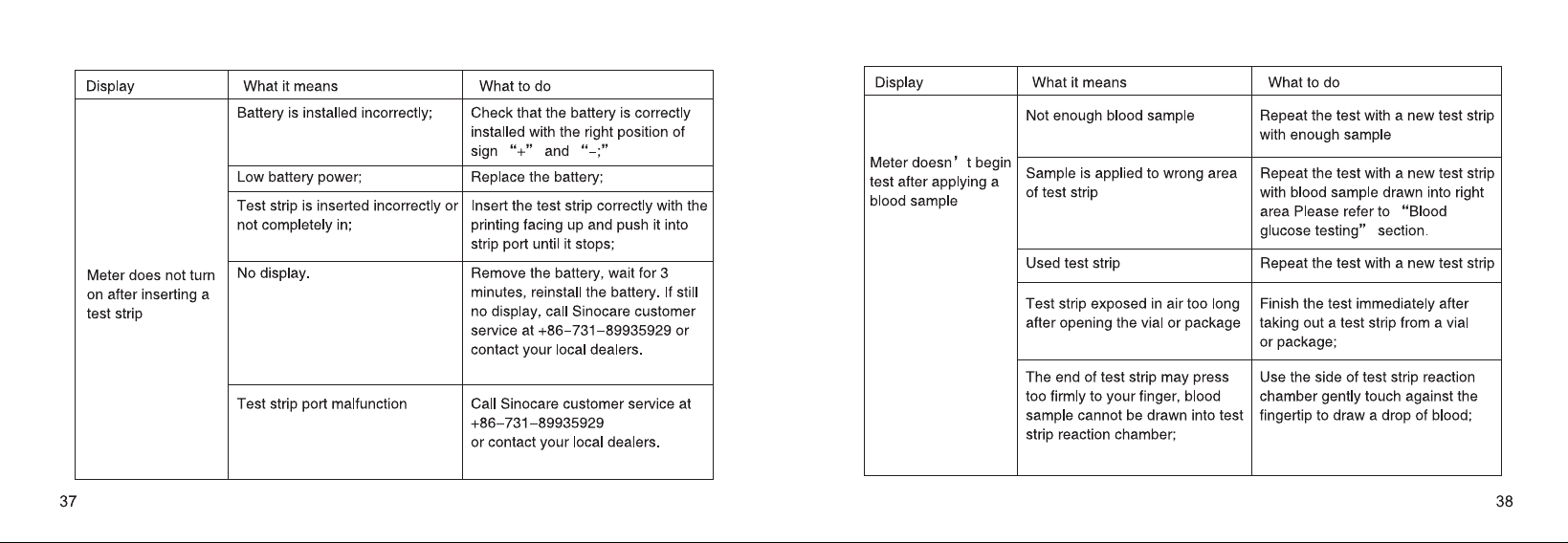 | Display | What it means | What to do |
|---|---|---|
| Meter does not turn on after inserting a test strip | Battery is installed incorrectly; | Check that the battery is correctly installed with the right position of sign “+” and “-;” |
| | Low battery power; | Replace the battery; |
| | Test strip is inserted incorrectly or not completely in; | Insert the test strip correctly with the printing facing up and push it into strip port until it stops; |
| | No display. | Remove the battery, wait for 3 minutes, reinstall the battery. If still no display, call Sinocare customer service at +86-731-89935929 or contact your local dealers. |
| | Test strip port malfunction | Call Sinocare customer service at +86-731-89935929 or contact your local dealers. |

37

| Display | What it means | What to do |
|---|---|---|
| Meter doesn’t begin test after applying a blood sample | Not enough blood sample | Repeat the test with a new test strip with enough sample |
| | Sample is applied to wrong area of test strip | Repeat the test with a new test strip with blood sample drawn into right area Please refer to “Blood glucose testing” section. |
| | Used test strip | Repeat the test with a new test strip |
| | Test strip exposed in air too long after opening the vial or package | Finish the test immediately after taking out a test strip from a vial or package; |
| | The end of test strip may press too firmly to your finger, blood sample cannot be drawn into test strip reaction chamber; | Use the side of test strip reaction chamber gently touch against the fingertip to draw a drop of blood; |

38